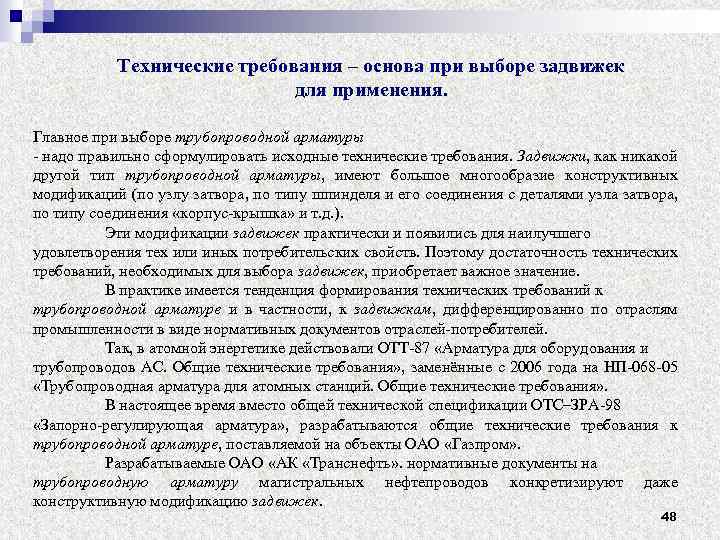 Технические требования – основа при выборе задвижек для применения.

Главное при выборе трубопроводной арматуры
- надо правильно сформулировать исходные технические требования. Задвижки, как никакой другой тип трубопроводной арматуры, имеют большое многообразие конструктивных модификаций (по узлу затвора, по типу шпинделя и его соединения с деталями узла затвора, по типу соединения «корпус-крышка» и т.д.).

Эти модификации задвижек практически и появились для наилучшего удовлетворения тех или иных потребительских свойств. Поэтому достаточность технических требований, необходимых для выбора задвижек, приобретает важное значение.

В практике имеется тенденция формирования технических требований к трубопроводной арматуре и в частности, к задвижкам, дифференцированно по отраслям промышленности в виде нормативных документов отраслей-потребителей.

Так, в атомной энергетике действовали ОТТ-87 «Арматура для оборудования и трубопроводов АС. Общие технические требования», заменённые с 2006 года на НП-068-05 «Трубопроводная арматура для атомных станций. Общие технические требования».

В настоящее время вместо общей технической спецификации ОТС–ЗРА-98 «Запорно-регулирующая арматура», разрабатываются общие технические требования к трубопроводной арматуре, поставляемой на объекты ОАО «Газпром».

Разрабатываемые ОАО «АК «Транснефть». нормативные документы на трубопроводную арматуру магистральных нефтепроводов конкретизируют даже конструктивную модификацию задвижек.

48